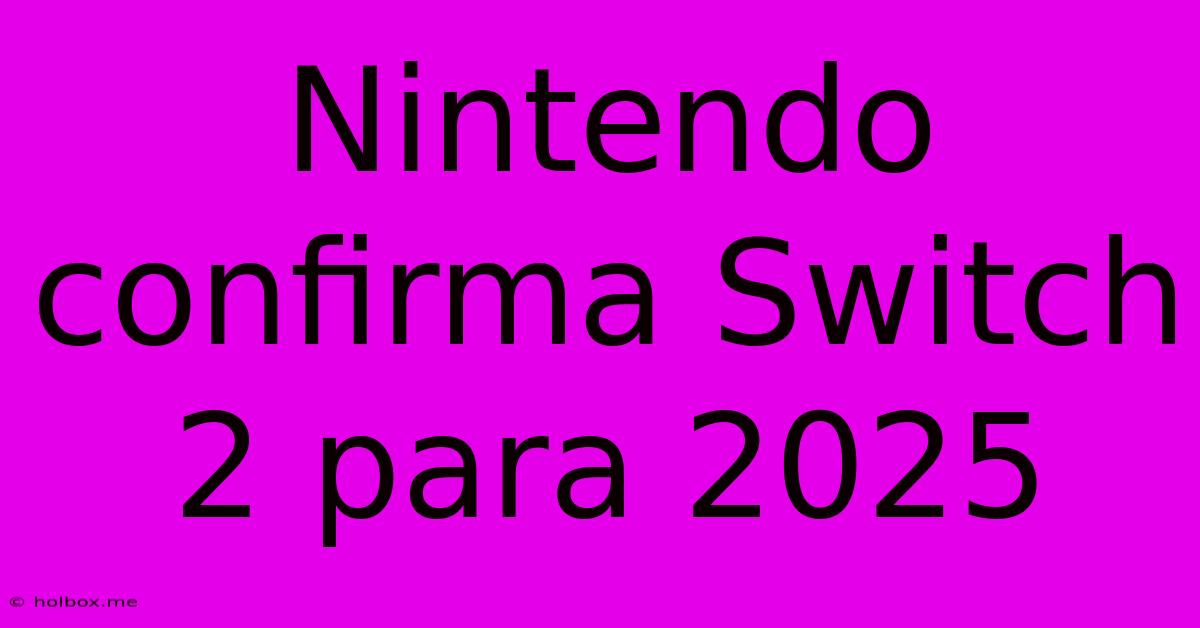 Nintendo confirma Switch 2 para 2025

© holbox.me